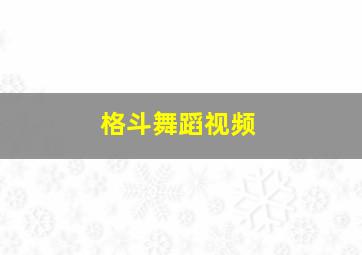 格斗舞蹈视频